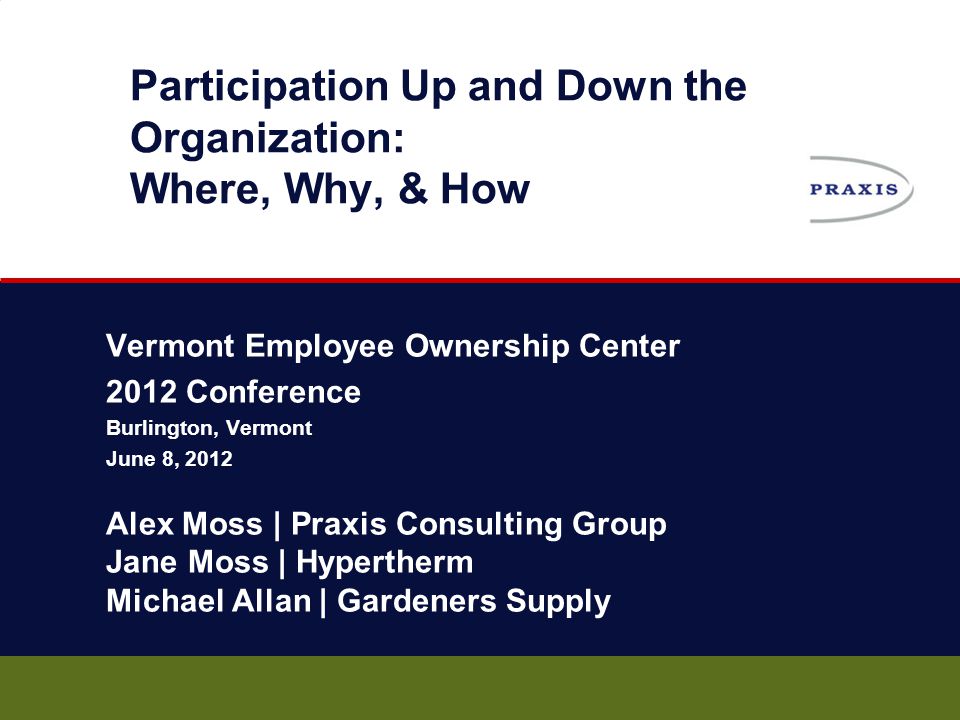 Participation Up and Down the Organization:
Where, Why, & How

PRAXIS

Vermont Employee Ownership Center
2012 Conference
Burlington, Vermont
June 8, 2012

Alex Moss | Praxis Consulting Group
Jane Moss | Hypertherm
Michael Allan | Gardeners Supply